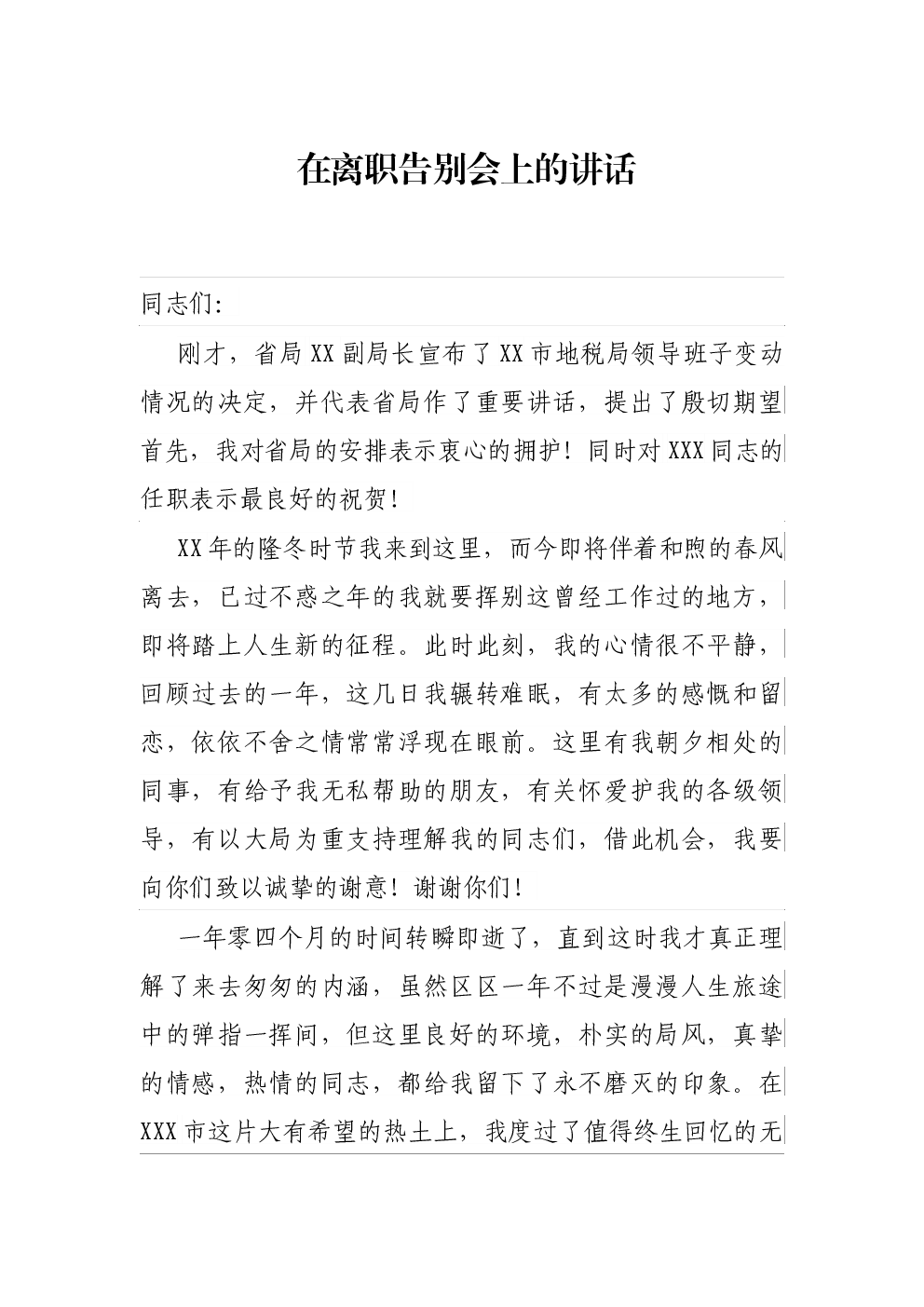 在离职告别会上的讲话

同志们:

刚才，省局XX副局长宣布了XX市地税局领导班子变动情况的决定，并代表省局作了重要讲话，提出了殷切期望首先，我对省局的安排表示衷心的拥护！同时对XXX同志的任职表示最良好的祝贺！

XX年的隆冬时节我来到这里，而今即将伴着和煦的春风离去，已过不惑之年的我就要挥别这曾经工作过的地方，即将踏上人生新的征程。此时此刻，我的心情很不平静，回顾过去的一年，这几日我辗转难眠，有太多的感慨和留恋，依依不舍之情常常浮现在眼前。这里有我朝夕相处的同事，有给予我无私帮助的朋友，有关怀爱护我的各级领导，有以大局为重支持理解我的同志们，借此机会，我要向你们致以诚挚的谢意！谢谢你们！

一年零四个月的时间转瞬即逝了，直到这时我才真正理解了来去匆匆的内涵，虽然区区一年不过是漫漫人生旅途中的弹指一挥间，但这里良好的环境，朴实的局风，真挚的情感，热情的同志，都给我留下了永不磨灭的印象。在XXX市这片大有希望的热土上，我度过了值得终生回忆的无